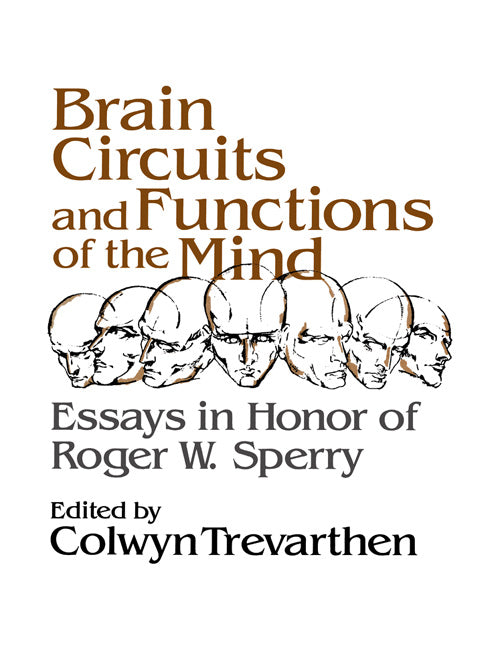 Brain Circuits and Functions of the Mind

Essays in Honor of Roger W. Sperry

Edited by
Colwyn Trevarthen